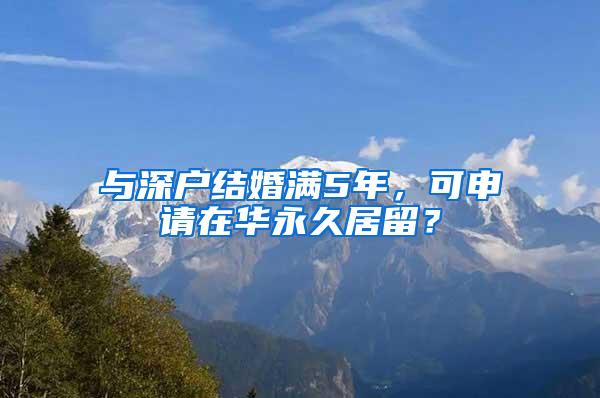 与深户结婚满5年，可申请在华永久居留？